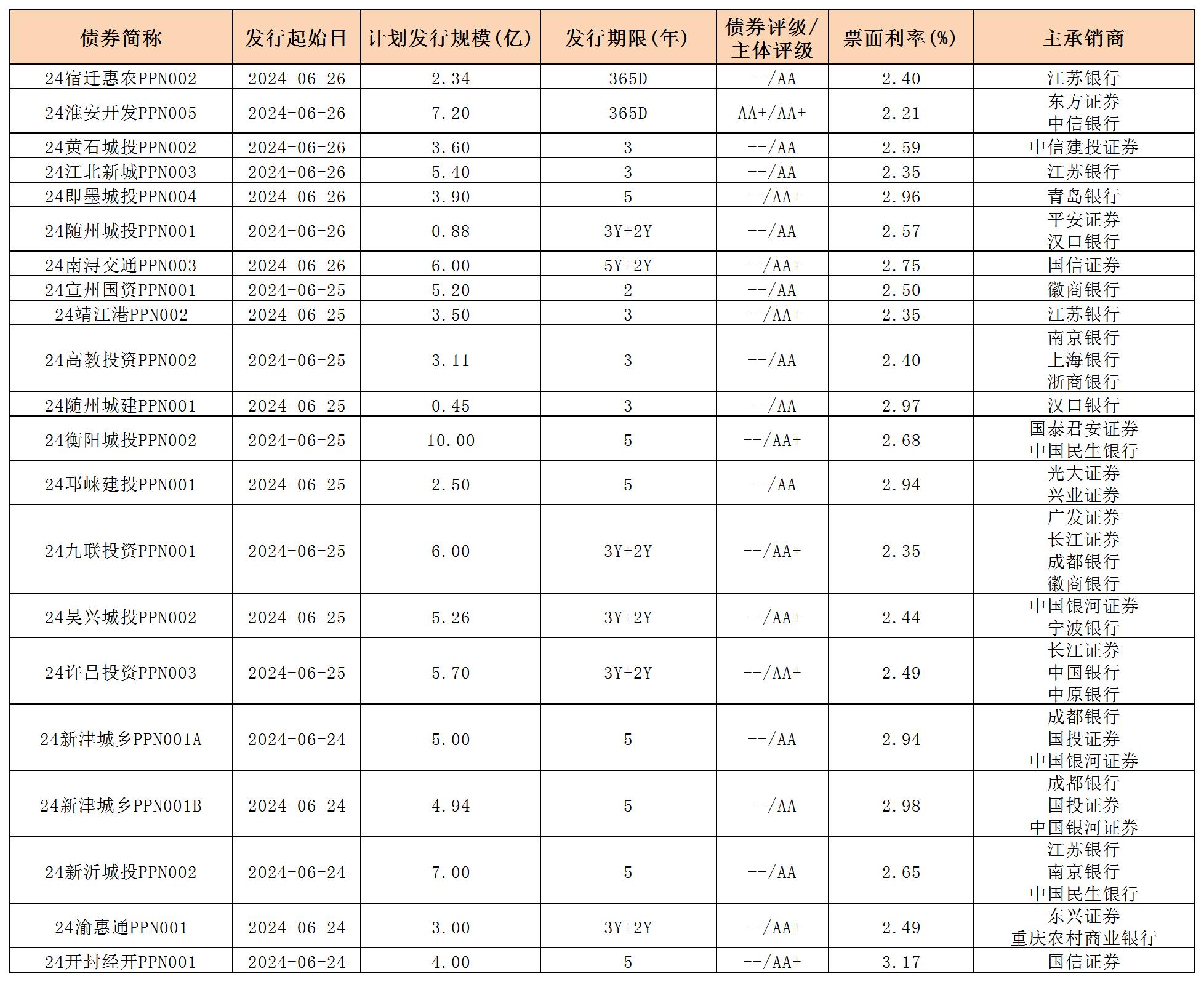 | 债券简称 | 发行起始日 | 计划发行规模(亿) | 发行期限(年) | 债券评级/主体评级 | 票面利率(%) | 主承销商 |
|---|---|---|---|---|---|---|
| 24宿迁惠农PPN002 | 2024-06-26 | 2.34 | 365D | --/AA | 2.40 | 江苏银行 |
| 24淮安开发PPN005 | 2024-06-26 | 7.20 | 365D | AA+/AA+ | 2.21 | 东方证券 中信银行 |
| 24黄石城投PPN002 | 2024-06-26 | 3.60 | 3 | --/AA | 2.59 | 中信建投证券 |
| 24江北新城PPN003 | 2024-06-26 | 5.40 | 3 | --/AA | 2.35 | 江苏银行 |
| 24即墨城投PPN004 | 2024-06-26 | 3.90 | 5 | --/AA+ | 2.96 | 青岛银行 |
| 24随州城投PPN001 | 2024-06-26 | 0.88 | 3Y+2Y | --/AA | 2.57 | 平安证券 汉口银行 |
| 24南浔交通PPN003 | 2024-06-26 | 6.00 | 5Y+2Y | --/AA+ | 2.75 | 国信证券 |
| 24宣州国资PPN001 | 2024-06-25 | 5.20 | 2 | --/AA | 2.50 | 徽商银行 |
| 24靖江港PPN002 | 2024-06-25 | 3.50 | 3 | --/AA+ | 2.35 | 江苏银行 |
| 24高教投资PPN002 | 2024-06-25 | 3.11 | 3 | --/AA | 2.40 | 南京银行 上海银行 浙商银行 |
| 24随州城建PPN001 | 2024-06-25 | 0.45 | 3 | --/AA | 2.97 | 汉口银行 |
| 24衡阳城投PPN002 | 2024-06-25 | 10.00 | 5 | --/AA+ | 2.68 | 国泰君安证券 中国民生银行 |
| 24邛崃建投PPN001 | 2024-06-25 | 2.50 | 5 | --/AA | 2.94 | 光大证券 兴业证券 |
| 24九联投资PPN001 | 2024-06-25 | 6.00 | 3Y+2Y | --/AA+ | 2.35 | 广发证券 长江证券 成都银行 徽商银行 |
| 24吴兴城投PPN002 | 2024-06-25 | 5.26 | 3Y+2Y | --/AA+ | 2.44 | 中国银河证券 宁波银行 |
| 24许昌投资PPN003 | 2024-06-25 | 5.70 | 3Y+2Y | --/AA+ | 2.49 | 长江证券 中国银行 中原银行 |
| 24新津城乡PPN001A | 2024-06-24 | 5.00 | 5 | --/AA | 2.94 | 成都银行 国投证券 中国银河证券 |
| 24新津城乡PPN001B | 2024-06-24 | 4.94 | 5 | --/AA | 2.98 | 成都银行 国投证券 中国银河证券 |
| 24新沂城投PPN002 | 2024-06-24 | 7.00 | 5 | --/AA | 2.65 | 江苏银行 南京银行 中国民生银行 |
| 24渝惠通PPN001 | 2024-06-24 | 3.00 | 3Y+2Y | --/AA+ | 2.49 | 东兴证券 重庆农村商业银行 |
| 24开封经开PPN001 | 2024-06-24 | 4.00 | 5 | --/AA+ | 3.17 | 国信证券 |